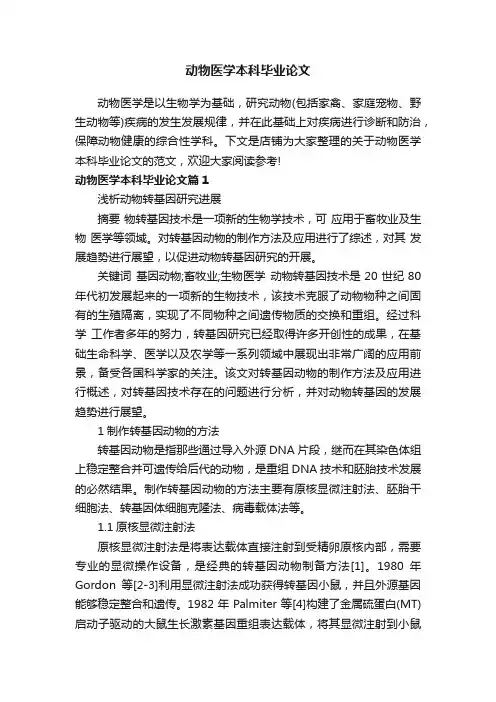 动物医学本科毕业论文

动物医学是以生物学为基础，研究动物(包括家禽、家庭宠物、野生动物等)疾病的发生发展规律，并在此基础上对疾病进行诊断和防治，保障动物健康的综合性学科。下文是店铺为大家整理的关于动物医学本科毕业论文的范文，欢迎大家阅读参考!

动物医学本科毕业论文篇1

浅析动物转基因研究进展

摘要 物转基因技术是一项新的生物学技术，可 应用于畜牧业及生物 医学等领域。对转基因动物的制作方法及应用进行了综述，对其 发展趋势进行展望，以促进动物转基因研究的开展。

关键词 基因动物;畜牧业;生物医学 动物转基因技术是 20 世纪 80 年代初发展起来的一项新的生物技术，该技术克服了动物物种之间固有的生殖隔离，实现了不同物种之间遗传物质的交换和重组。经过科学 工作者多年的努力，转基因研究已经取得许多开创性的成果，在基础生命科学、医学以及农学等一系列领域中展现出非常广阔的应用前景，备受各国科学家的关注。该文对转基因动物的制作方法及应用进行概述，对转基因技术存在的问题进行分析，并对动物转基因的发展趋势进行展望。

1 制作转基因动物的方法

转基因动物是指那些通过导入外源 DNA 片段，继而在其染色体组上稳定整合并可遗传给后代的动物，是重组 DNA 技术和胚胎技术发展的必然结果。制作转基因动物的方法主要有原核显微注射法、胚胎干细胞法、转基因体细胞克隆法、病毒载体法等。

1.1 原核显微注射法

原核显微注射法是将表达载体直接注射到受精卵原核内部，需要专业的显微操作设备，是经典的转基因动物制备方法[1]。1980 年 Gordon 等[2-3]利用显微注射法成功获得转基因小鼠，并且外源基因能够稳定整合和遗传。1982 年 Palmiter 等[4]构建了金属硫蛋白(MT)启动子驱动的大鼠生长激素基因重组表达载体，将其显微注射到小鼠